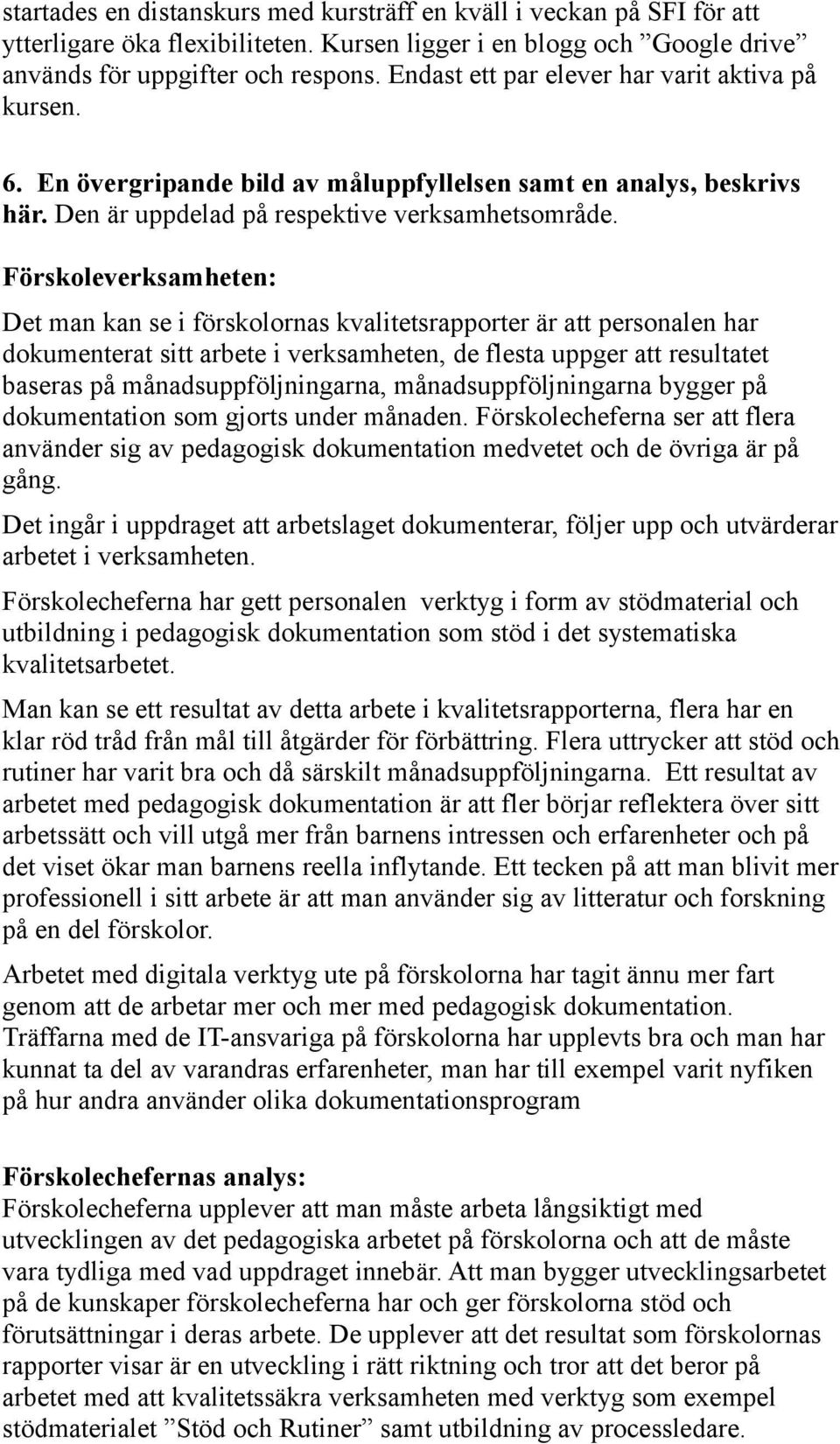 startades en distanskurs med kursträff en kväll i veckan på SFI för att ytterligare öka flexibiliteten. Kursen ligger i en blogg och ”Google drive” används för uppgifter och respons. Endast ett par elever har varit aktiva på kursen.

6. En övergripande bild av måluppfyllelsen samt en analys, beskrivs här. Den är uppdelad på respektive verksamhetsområde.

Förskoleverksamheten:

Det man kan se i förskolornas kvalitetsrapporter är att personalen har dokumenterat sitt arbete i verksamheten, de flesta uppger att resultatet baseras på månadsuppföljningarna, månadsuppföljningarna bygger på dokumentation som gjorts under månaden. Förskolecheferna ser att flera använder sig av pedagogisk dokumentation medvetet och de övriga är på gång.

Det ingår i uppdraget att arbetslaget dokumenterar, följer upp och utvärderar arbetet i verksamheten.

Förskolecheferna har gett personalen verktyg i form av stödmaterial och utbildning i pedagogisk dokumentation som stöd i det systematiska kvalitetsarbetet.

Man kan se ett resultat av detta arbete i kvalitetsrapporterna, flera har en klar röd tråd från mål till åtgärder för förbättring. Flera uttrycker att stöd och rutiner har varit bra och då särskilt månadsuppföljningarna. Ett resultat av arbetet med pedagogisk dokumentation är att fler börjar reflektera över sitt arbetssätt och vill utgå mer från barnens intressen och erfarenheter och på det viset ökar man barnens reella inflytande. Ett tecken på att man blivit mer professionell i sitt arbete är att man använder sig av litteratur och forskning på en del förskolor.

Arbetet med digitala verktyg ute på förskolorna har tagit ännu mer fart genom att de arbetar mer och mer med pedagogisk dokumentation. Träffarna med de IT-ansvariga på förskolorna har upplevts bra och man har kunnat ta del av varandras erfarenheter, man har till exempel varit nyfiken på hur andra använder olika dokumentationsprogram

Förskolechefernas analys:
Förskolecheferna upplever att man måste arbeta långsiktigt med utvecklingen av det pedagogiska arbetet på förskolorna och att de måste vara tydliga med vad uppdraget innebär. Att man bygger utvecklingsarbetet på de kunskaper förskolecheferna har och ger förskolorna stöd och förutsättningar i deras arbete. De upplever att det resultat som förskolornas rapporter visar är en utveckling i rätt riktning och tror att det beror på arbetet med att kvalitetssäkra verksamheten med verktyg som exempel stödmaterialet ”Stöd och Rutiner” samt utbildning av processledare.